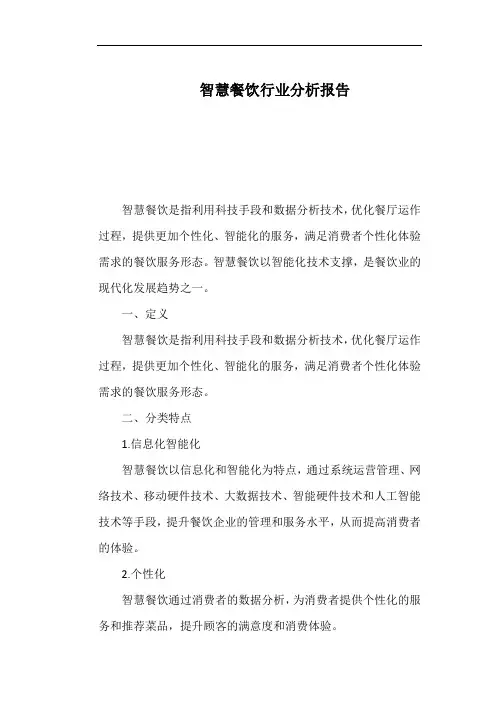 智慧餐饮行业分析报告

智慧餐饮是指利用科技手段和数据分析技术，优化餐厅运作过程，提供更加个性化、智能化的服务，满足消费者个性化体验需求的餐饮服务形态。智慧餐饮以智能化技术支撑，是餐饮业的现代化发展趋势之一。

一、定义

智慧餐饮是指利用科技手段和数据分析技术，优化餐厅运作过程，提供更加个性化、智能化的服务，满足消费者个性化体验需求的餐饮服务形态。

二、分类特点

1.信息化智能化

智慧餐饮以信息化和智能化为特点，通过系统运营管理、网络技术、移动硬件技术、大数据技术、智能硬件技术和人工智能技术等手段，提升餐饮企业的管理和服务水平，从而提高消费者的体验。

2.个性化

智慧餐饮通过消费者的数据分析，为消费者提供个性化的服务和推荐菜品，提升顾客的满意度和消费体验。